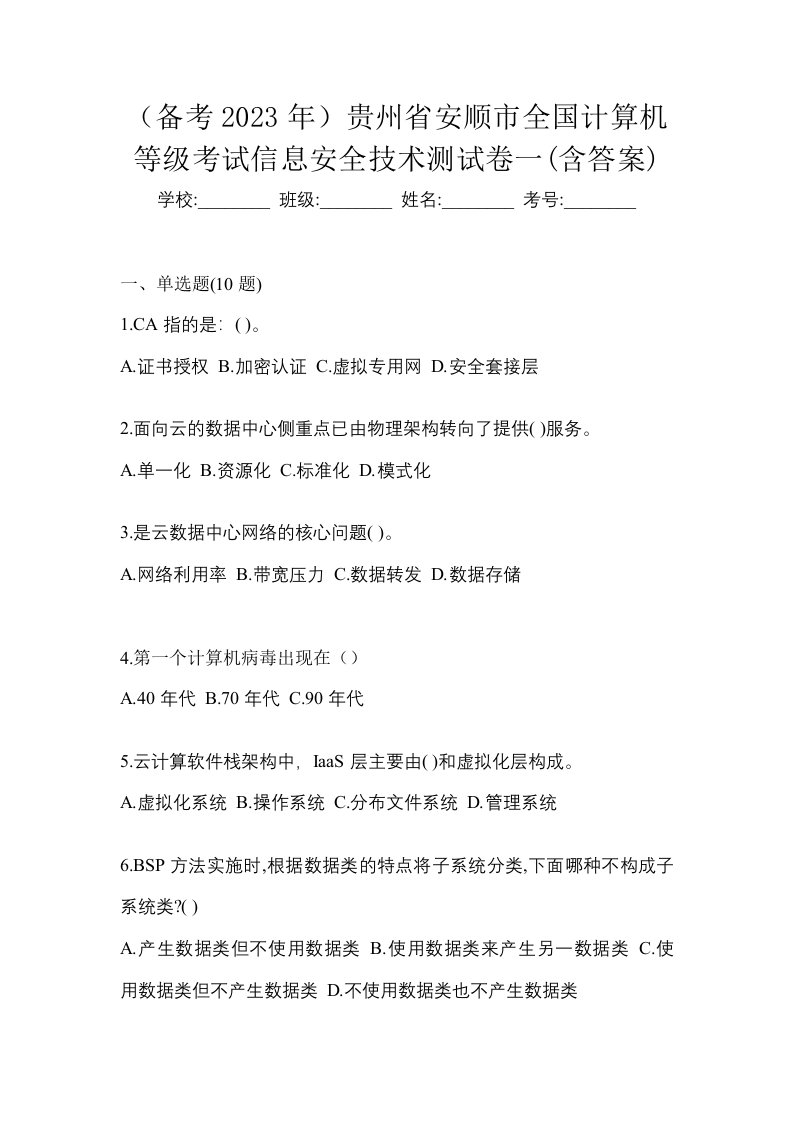 （备考 2023 年）贵州省安顺市全国计算机等级考试信息安全技术测试卷一(含答案)

学校:________ 班级:________ 姓名:________ 考号:________

一、单选题(10 题)

1.CA 指的是：( )。

A.证书授权 B.加密认证 C.虚拟专用网 D.安全套接层

2.面向云的数据中心侧重点已由物理架构转向了提供( )服务。

A.单一化 B.资源化 C.标准化 D.模式化

3.是云数据中心网络的核心问题( )。

A.网络利用率 B.带宽压力 C.数据转发 D.数据存储

4.第一个计算机病毒出现在（）

A.40 年代 B.70 年代 C.90 年代

5.云计算软件栈架构中，IaaS 层主要由( )和虚拟化层构成。

A.虚拟化系统 B.操作系统 C.分布文件系统 D.管理系统

6.BSP 方法实施时,根据数据类的特点将子系统分类,下面哪种不构成子系统类?( )

A.产生数据类但不使用数据类 B.使用数据类来产生另一数据类 C.使用数据类但不产生数据类 D.不使用数据类也不产生数据类